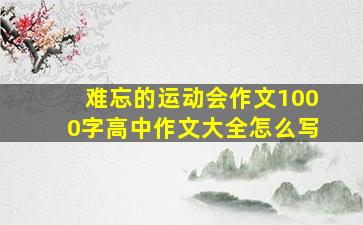 难忘的运动会作文1000字高中作文大全怎么写